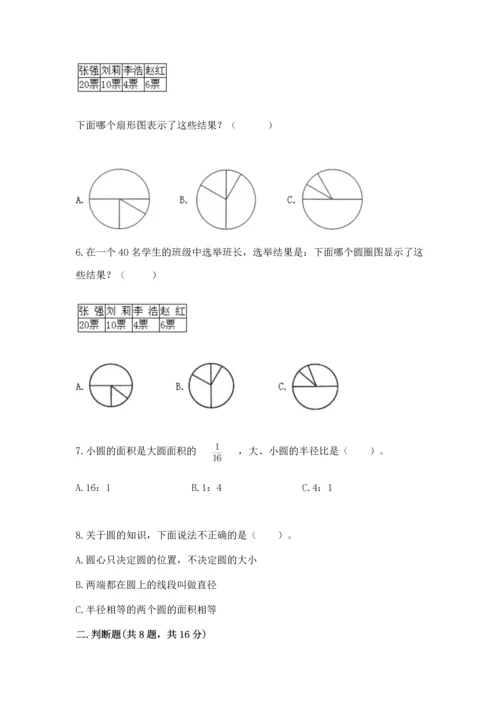 | 张强 | 刘莉 | 李浩 | 赵红 |
|---|---|---|---|
| 20票 | 10票 | 4票 | 6票 |

下面哪个扇形图表示了这些结果？（　　）

A.　　B.　　C.

6. 在一个 40 名学生的班级中选举班长，选举结果是：下面哪个圆圈图显示了这些结果？（　　）

| 张 强 | 刘 莉 | 李 浩 | 赵 红 |
|---|---|---|---|
| 20票 | 10票 | 4票 | 6票 |

A.　　B.　　C.

7. 小圆的面积是大圆面积的 $\frac{1}{16}$ ，大、小圆的半径比是（　　）。

A. 16：1　　B. 1：4　　C. 4：1

8. 关于圆的知识，下面说法不正确的是（　　）。

A. 圆心只决定圆的位置，不决定圆的大小

B. 两端都在圆上的线段叫做直径

C. 半径相等的两个圆的面积相等

二. 判断题(共 8 题，共 16 分)